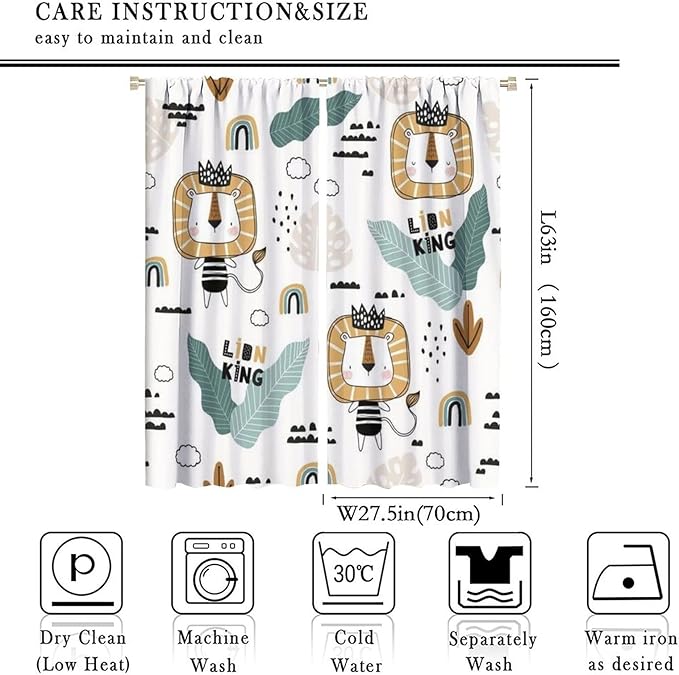 CARE INSTRUCTION&SIZE
easy to maintain and clean

LION KING

LION KING

L63in （160cm）

W27.5in(70cm)

P

30℃

Dry Clean
(Low Heat)

Machine
Wash

Cold
Water

Separately
Wash

Warm iron
as desired